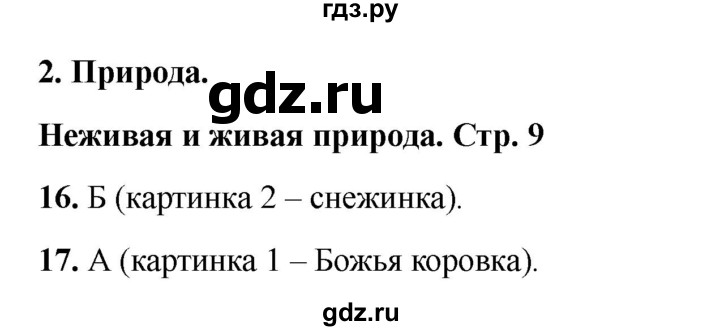 гдз.ру

2. Природа.

gdz.ru

Неживая и живая природа. Стр. 9

16. Б (картинка 2 – снежинка).

17. А (картинка 1 – Божья коровка).

gdz.ru